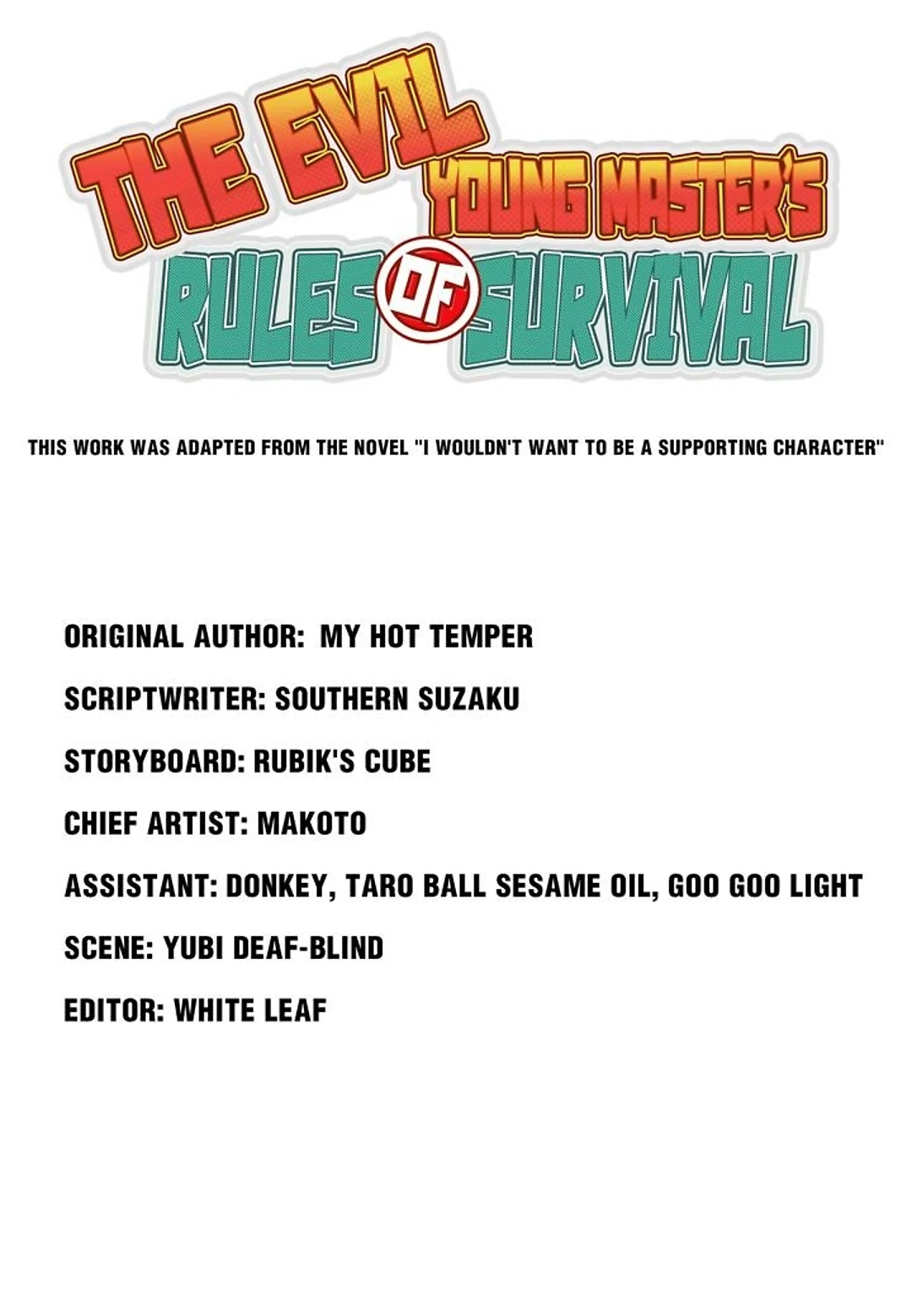 THE EVIL YOUNG MASTER'S RULES OF SURVIVAL

THIS WORK WAS ADAPTED FROM THE NOVEL "I WOULDN'T WANT TO BE A SUPPORTING CHARACTER"

ORIGINAL AUTHOR: MY HOT TEMPER

SCRIPTWRITER: SOUTHERN SUZAKU

STORYBOARD: RUBIK'S CUBE

CHIEF ARTIST: MAKOTO

ASSISTANT: DONKEY, TARO BALL SESAME OIL, GOO GOO LIGHT

SCENE: YUBI DEAF-BLIND

EDITOR: WHITE LEAF